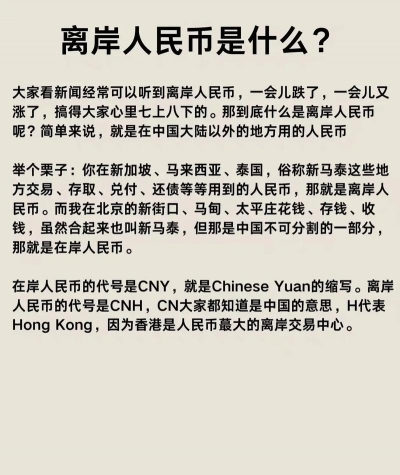 离岸人民币是什么？

大家看新闻经常可以听到离岸人民币，一会儿跌了，一会儿又涨了，搞得大家心里七上八下的。那到底什么是离岸人民币呢？简单来说，就是在中国大陆以外的地方用的人民币

举个栗子：你在新加坡、马来西亚、泰国，俗称新马泰这些地方交易、存取、兑付、还债等等用到的人民币，那就是离岸人民币。而我在北京的新街口、马甸、太平庄花钱、存钱、收钱，虽然合起来也叫新马泰，但那是中国不可分割的一部分，那就是在岸人民币。

在岸人民币的代号是CNY，就是Chinese Yuan的缩写。离岸人民币的代号是CNH，CN大家都知道是中国的意思，H代表Hong Kong，因为香港是人民币蕞大的离岸交易中心。